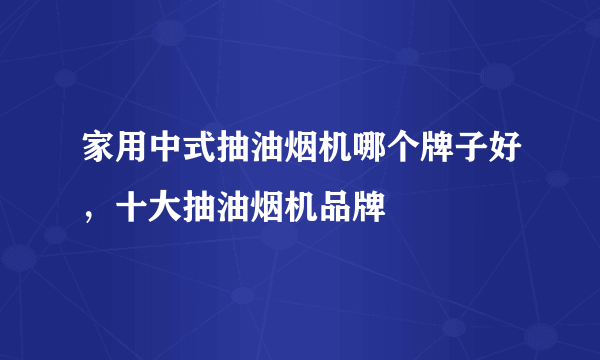 家用中式抽油烟机哪个牌子好，十大抽油烟机品牌